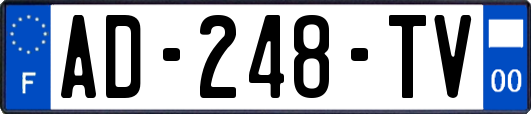 F
AD-248-TV
00